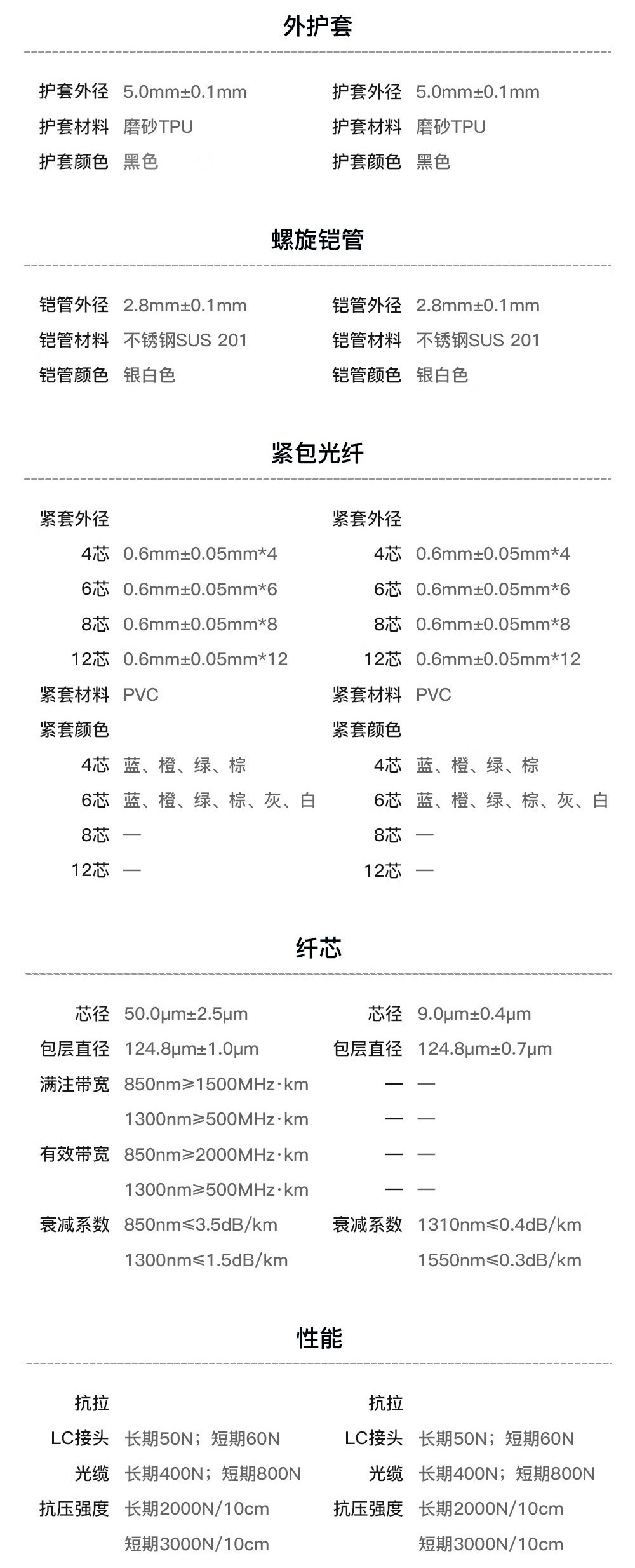 外护套

护套外径 5.0mm±0.1mm
护套材料 磨砂TPU
护套颜色 黑色

护套外径 5.0mm±0.1mm
护套材料 磨砂TPU
护套颜色 黑色

螺旋铠管

铠管外径 2.8mm±0.1mm
铠管材料 不锈钢SUS 201
铠管颜色 银白色

铠管外径 2.8mm±0.1mm
铠管材料 不锈钢SUS 201
铠管颜色 银白色

紧包光纤

紧套外径
4芯 0.6mm±0.05mm*4
6芯 0.6mm±0.05mm*6
8芯 0.6mm±0.05mm*8
12芯 0.6mm±0.05mm*12
紧套材料 PVC
紧套颜色
4芯 蓝、橙、绿、棕
6芯 蓝、橙、绿、棕、灰、白
8芯 —
12芯 —

紧套外径
4芯 0.6mm±0.05mm*4
6芯 0.6mm±0.05mm*6
8芯 0.6mm±0.05mm*8
12芯 0.6mm±0.05mm*12
紧套材料 PVC
紧套颜色
4芯 蓝、橙、绿、棕
6芯 蓝、橙、绿、棕、灰、白
8芯 —
12芯 —

纤芯

芯径 50.0μm±2.5μm
包层直径 124.8μm±1.0μm
满注带宽 850nm≥1500MHz·km
1300nm≥500MHz·km
有效带宽 850nm≥2000MHz·km
1300nm≥500MHz·km
衰减系数 850nm≤3.5dB/km
1300nm≤1.5dB/km

芯径 9.0μm±0.4μm
包层直径 124.8μm±0.7μm
— —
— —
— —
— —
衰减系数 1310nm≤0.4dB/km
1550nm≤0.3dB/km

性能

抗拉
LC接头 长期50N；短期60N
光缆 长期400N；短期800N
抗压强度 长期2000N/10cm
短期3000N/10cm

抗拉
LC接头 长期50N；短期60N
光缆 长期400N；短期800N
抗压强度 长期2000N/10cm
短期3000N/10cm